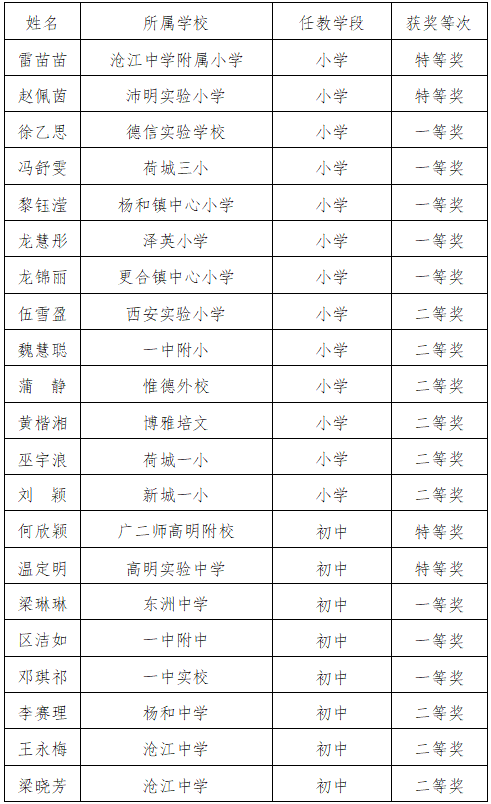 | 姓名 | 所属学校 | 任教学段 | 获奖等次 |
|---|---|---|---|
| 雷苗苗 | 沧江中学附属小学 | 小学 | 特等奖 |
| 赵佩茵 | 沛明实验小学 | 小学 | 特等奖 |
| 徐乙思 | 德信实验学校 | 小学 | 一等奖 |
| 冯舒雯 | 荷城三小 | 小学 | 一等奖 |
| 黎钰滢 | 杨和镇中心小学 | 小学 | 一等奖 |
| 龙慧彤 | 泽英小学 | 小学 | 一等奖 |
| 龙锦丽 | 更合镇中心小学 | 小学 | 一等奖 |
| 伍雪盈 | 西安实验小学 | 小学 | 二等奖 |
| 魏慧聪 | 一中附小 | 小学 | 二等奖 |
| 蒲　静 | 惟德外校 | 小学 | 二等奖 |
| 黄楷湘 | 博雅培文 | 小学 | 二等奖 |
| 巫宇浪 | 荷城一小 | 小学 | 二等奖 |
| 刘　颖 | 新城一小 | 小学 | 二等奖 |
| 何欣颖 | 广二师高明附校 | 初中 | 特等奖 |
| 温定明 | 高明实验中学 | 初中 | 特等奖 |
| 梁琳琳 | 东洲中学 | 初中 | 一等奖 |
| 区洁如 | 一中附中 | 初中 | 一等奖 |
| 邓琪祁 | 一中实校 | 初中 | 一等奖 |
| 李赛理 | 杨和中学 | 初中 | 二等奖 |
| 王永梅 | 沧江中学 | 初中 | 二等奖 |
| 梁晓芳 | 沧江中学 | 初中 | 二等奖 |